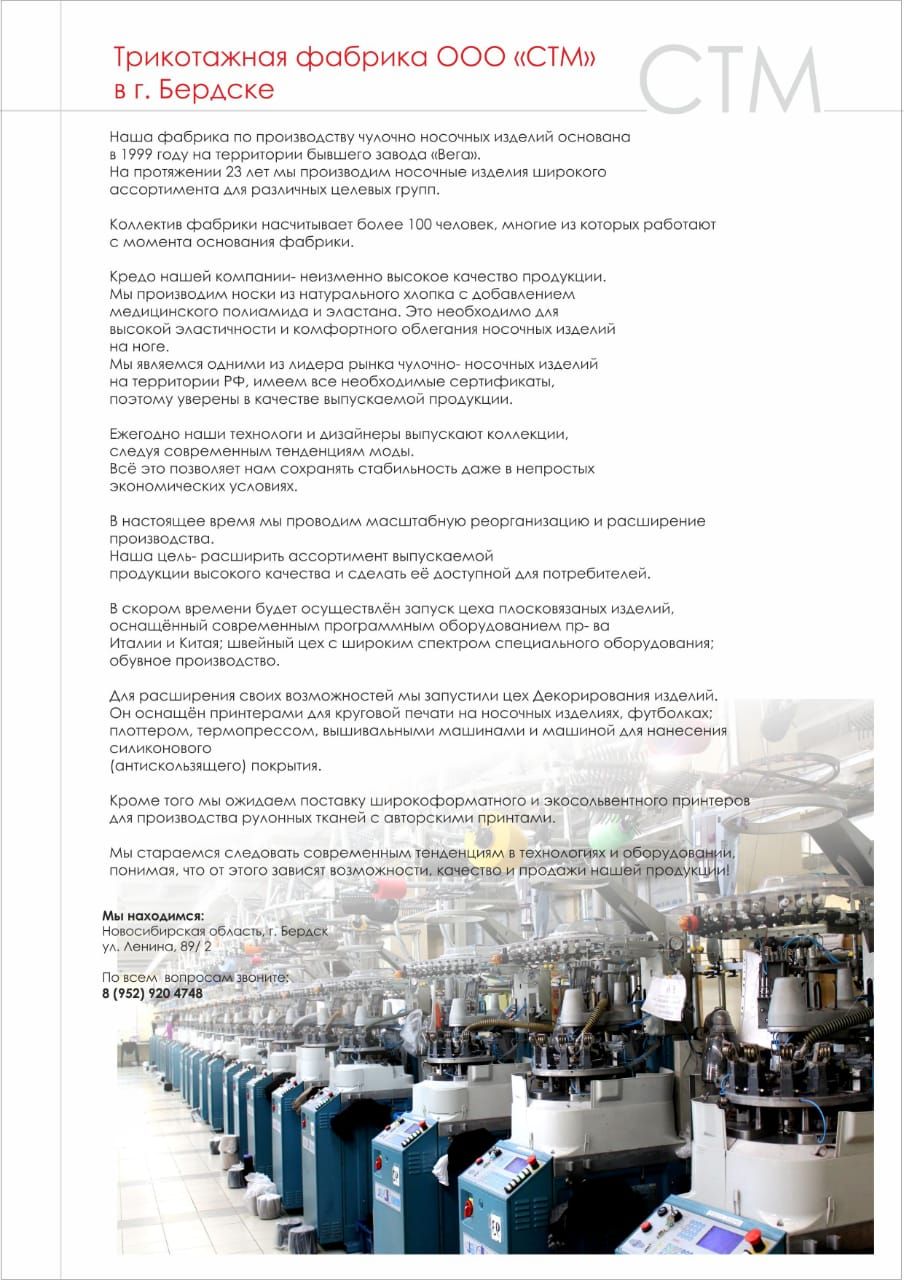 Трикотажная фабрика ООО «СТМ» в г. Бердске

СТМ

Наша фабрика по производству чулочно носочных изделий основана в 1999 году на территории бывшего завода «Вега».
На протяжении 23 лет мы производим носочные изделия широкого ассортимента для различных целевых групп.

Коллектив фабрики насчитывает более 100 человек, многие из которых работают с момента основания фабрики.

Кредо нашей компании- неизменно высокое качество продукции.
Мы производим носки из натурального хлопка с добавлением медицинского полиамида и эластана. Это необходимо для высокой эластичности и комфортного облегания носочных изделий на ноге.
Мы являемся одними из лидера рынка чулочно- носочных изделий на территории РФ, имеем все необходимые сертификаты, поэтому уверены в качестве выпускаемой продукции.

Ежегодно наши технологи и дизайнеры выпускают коллекции, следуя современным тенденциям моды.
Всё это позволяет нам сохранять стабильность даже в непростых экономических условиях.

В настоящее время мы проводим масштабную реорганизацию и расширение производства.
Наша цель- расширить ассортимент выпускаемой продукции высокого качества и сделать её доступной для потребителей.

В скором времени будет осуществлён запуск цеха плосковязаных изделий, оснащённый современным программным оборудованием пр- ва Италии и Китая; швейный цех с широким спектром специального оборудования; обувное производство.

Для расширения своих возможностей мы запустили цех Декорирования изделий.
Он оснащён принтерами для круговой печати на носочных изделиях, футболках; плоттером, термопрессом, вышивальными машинами и машиной для нанесения силиконового
(антискользящего) покрытия.

Кроме того мы ожидаем поставку широкоформатного и экосольвентного принтеров для производства рулонных тканей с авторскими принтами.

Мы стараемся следовать современным тенденциям в технологиях и оборудовании, понимая, что от этого зависят возможности, качество и продажи нашей продукции!

Мы находимся:
Новосибирская область, г. Бердск
ул. Ленина, 89/ 2

По всем вопросам звоните:
8 (952) 920 4748